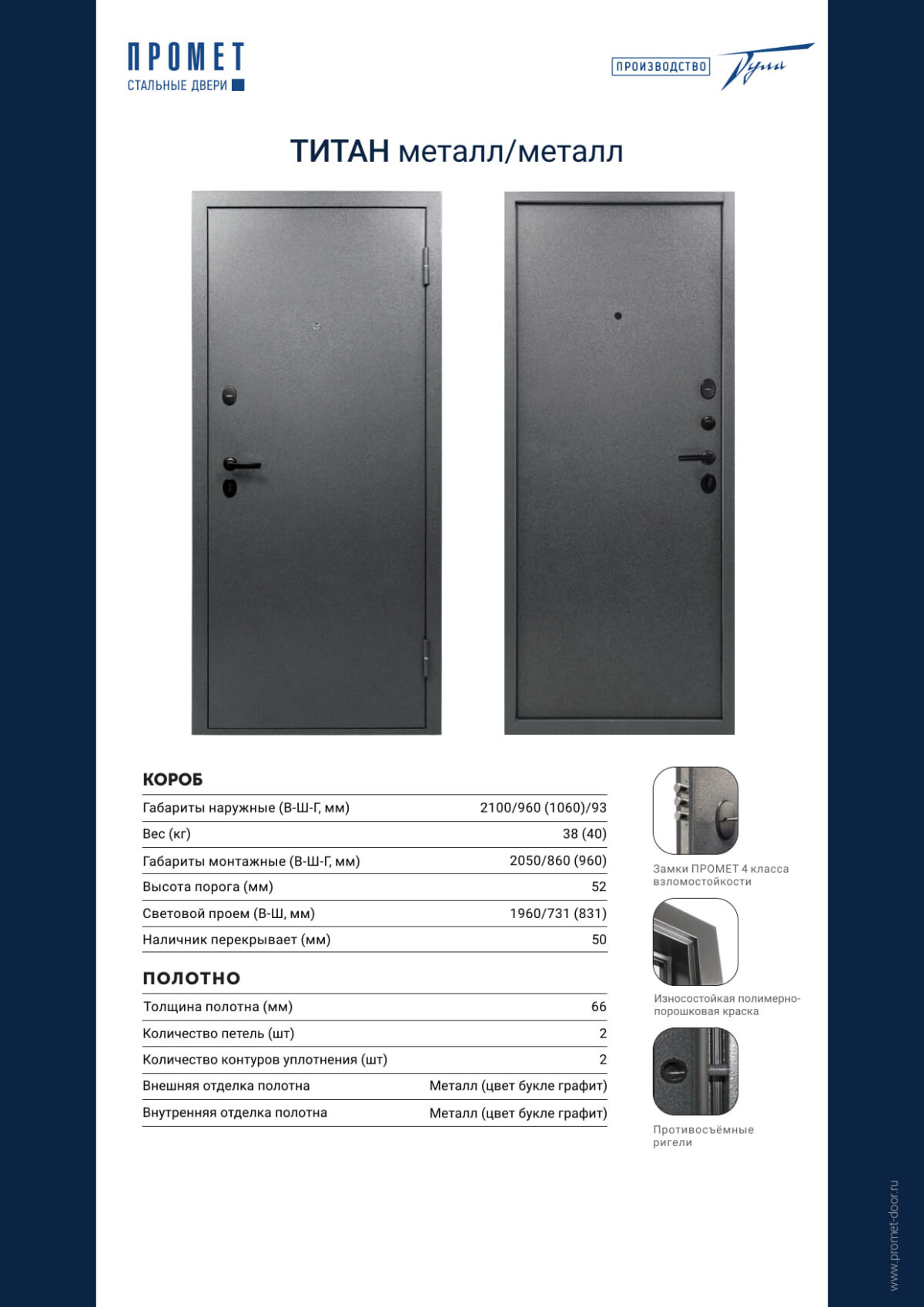 ПРОМЕТ
СТАЛЬНЫЕ ДВЕРИ

ПРОИЗВОДСТВО Тула

ТИТАН металл/металл

КОРОБ

| | |
|---|---|
| Габариты наружные (В-Ш-Г, мм) | 2100/960 (1060)/93 |
| Вес (кг) | 38 (40) |
| Габариты монтажные (В-Ш-Г, мм) | 2050/860 (960) |
| Высота порога (мм) | 52 |
| Световой проем (В-Ш, мм) | 1960/731 (831) |
| Наличник перекрывает (мм) | 50 |

ПОЛОТНО

| | |
|---|---|
| Толщина полотна (мм) | 66 |
| Количество петель (шт) | 2 |
| Количество контуров уплотнения (шт) | 2 |
| Внешняя отделка полотна | Металл (цвет букле графит) |
| Внутренняя отделка полотна | Металл (цвет букле графит) |

Замки ПРОМЕТ 4 класса взломостойкости

Износостойкая полимерно-порошковая краска

Противосъёмные ригели

www.promet-door.ru